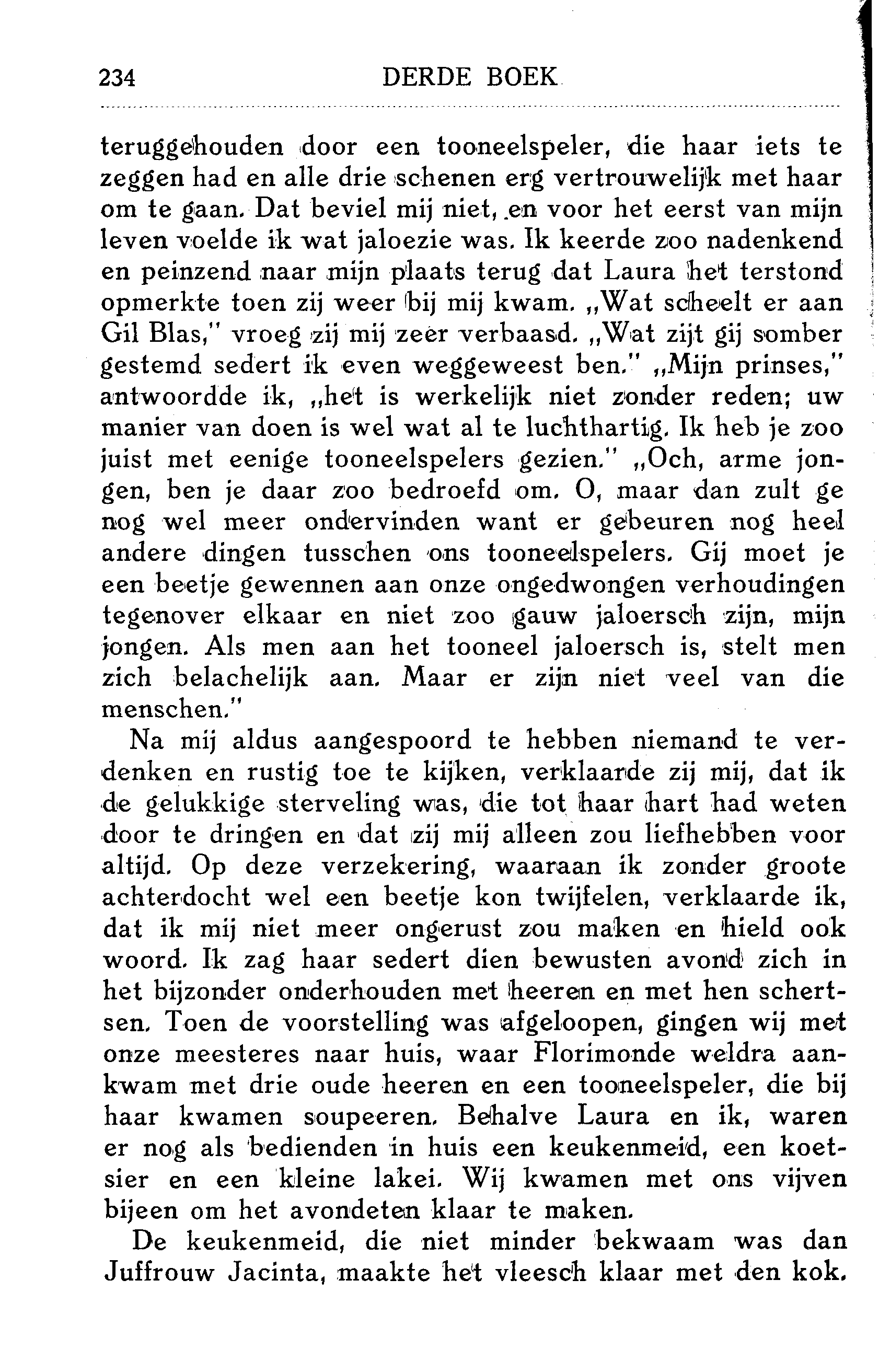 234 DERDE BOEK

teruggehouden door een tooneelspeler, die haar iets te zeggen had en alle drie schenen erg vertrouwelijk met haar om te gaan. Dat beviel mij niet, en voor het eerst van mijn leven voelde ik wat jaloezie was. Ik keerde zoo nadenkend en peinzend naar mijn plaats terug dat Laura het terstond opmerkte toen zij weer bij mij kwam. „Wat scheelt er aan Gil Blas," vroeg zij mij zeer verbaasd. „Wat zijt gij somber gestemd sedert ik even weggeweest ben." „Mijn prinses," antwoordde ik, „het is werkelijk niet zonder reden; uw manier van doen is wel wat al te luchthartig. Ik heb je zoo juist met eenige tooneelspelers gezien." „Och, arme jongen, ben je daar zoo bedroefd om. O, maar dan zult ge nog wel meer ondervinden want er gebeuren nog heel andere dingen tusschen ons tooneelspelers. Gij moet je een beetje gewennen aan onze ongedwongen verhoudingen tegenover elkaar en niet zoo gauw jaloersch zijn, mijn jongen. Als men aan het tooneel jaloersch is, stelt men zich belachelijk aan. Maar er zijn niet veel van die menschen."

Na mij aldus aangespoord te hebben niemand te verdenken en rustig toe te kijken, verklaarde zij mij, dat ik de gelukkige sterveling was, die tot haar hart had weten door te dringen en dat zij mij alleen zou liefhebben voor altijd. Op deze verzekering, waaraan ik zonder groote achterdocht wel een beetje kon twijfelen, verklaarde ik, dat ik mij niet meer ongerust zou maken en hield ook woord. Ik zag haar sedert dien bewusten avond zich in het bijzonder onderhouden met heeren en met hen schertsen. Toen de voorstelling was afgeloopen, gingen wij met onze meesteres naar huis, waar Florimonde weldra aankwam met drie oude heeren en een tooneelspeler, die bij haar kwamen soupeeren. Behalve Laura en ik, waren er nog als bedienden in huis een keukenmeid, een koetsier en een kleine lakei. Wij kwamen met ons vijven bijeen om het avondeten klaar te maken.

De keukenmeid, die niet minder bekwaam was dan Juffrouw Jacinta, maakte het vleesch klaar met den kok.